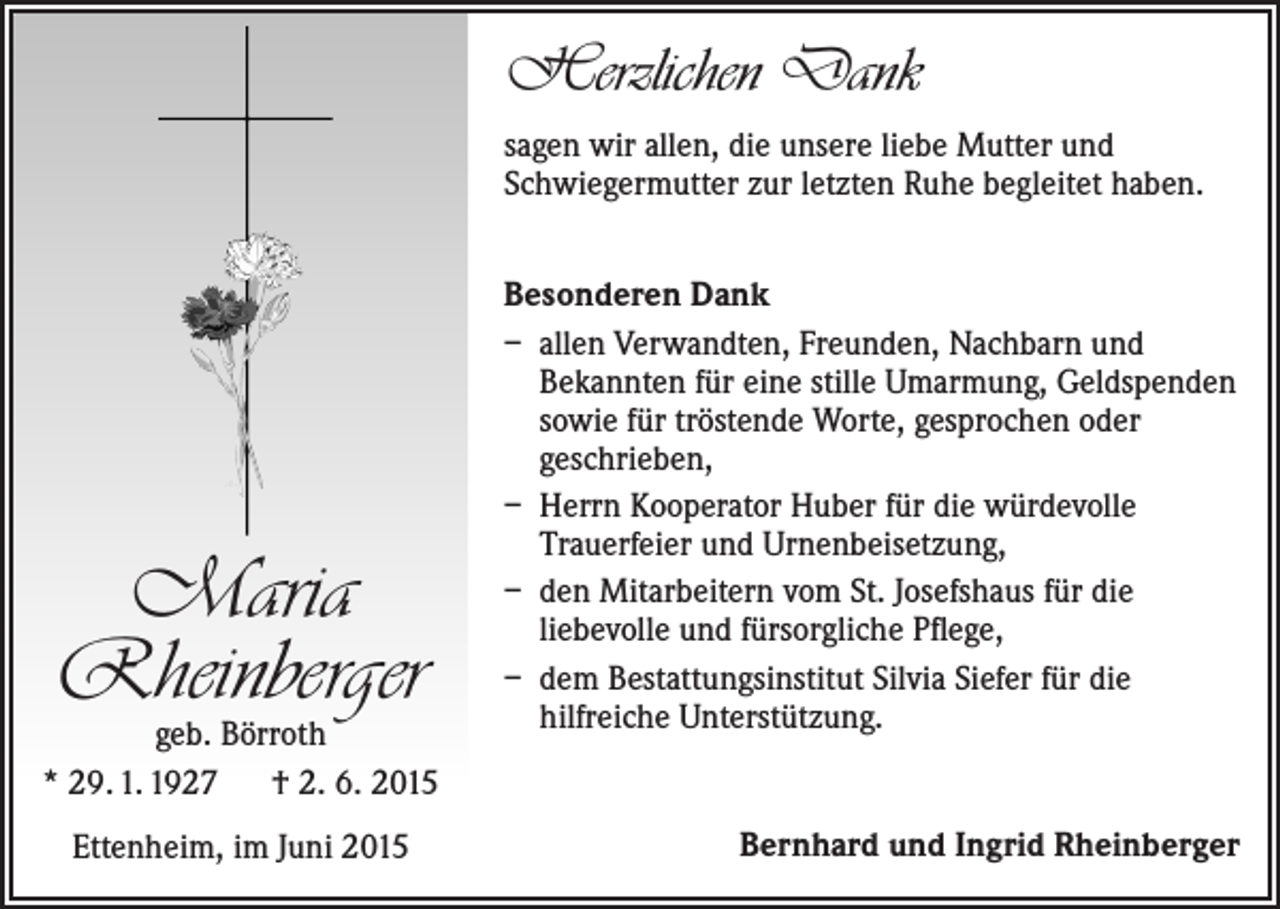 Maria Rheinberger
geb. Börroth
* 29. 1. 1927 † 2. 6. 2015

Ettenheim, im Juni 2015

Herzlichen Dank

sagen wir allen, die unsere liebe Mutter und Schwiegermutter zur letzten Ruhe begleitet haben.

Besonderen Dank

– allen Verwandten, Freunden, Nachbarn und Bekannten für eine stille Umarmung, Geldspenden sowie für tröstende Worte, gesprochen oder geschrieben,

– Herrn Kooperator Huber für die würdevolle Trauerfeier und Urnenbeisetzung,

– den Mitarbeitern vom St. Josefshaus für die liebevolle und fürsorgliche Pflege,

– dem Bestattungsinstitut Silvia Siefer für die hilfreiche Unterstützung.

Bernhard und Ingrid Rheinberger